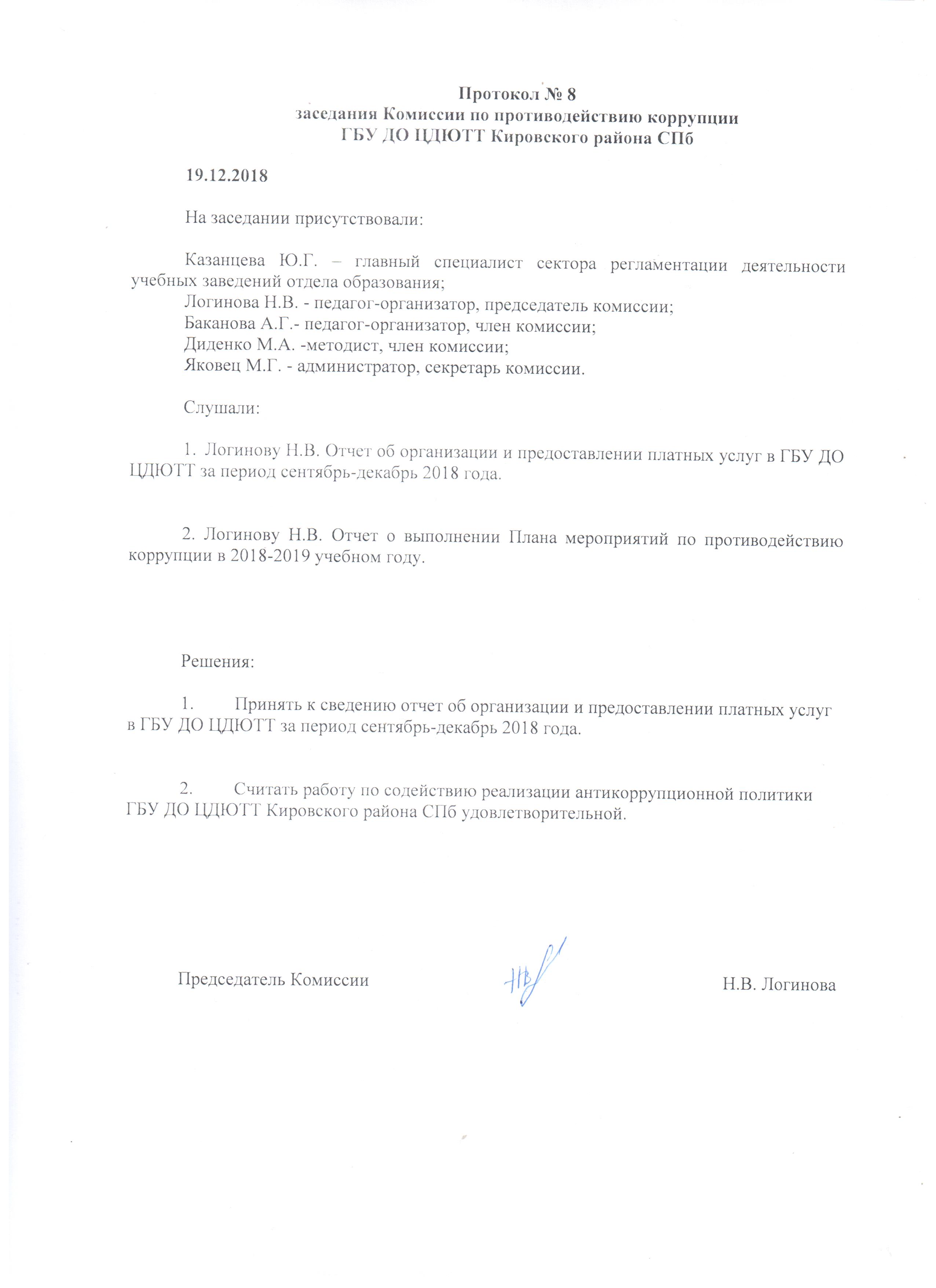 Протокол № 8
заседания Комиссии по противодействию коррупции
ГБУ ДО ЦДЮТТ Кировского района СПб

19.12.2018

На заседании присутствовали:

Казанцева Ю.Г. – главный специалист сектора регламентации деятельности учебных заведений отдела образования;
Логинова Н.В. - педагог-организатор, председатель комиссии;
Баканова А.Г.- педагог-организатор, член комиссии;
Диденко М.А. -методист, член комиссии;
Яковец М.Г. - администратор, секретарь комиссии.

Слушали:

1. Логинову Н.В. Отчет об организации и предоставлении платных услуг в ГБУ ДО ЦДЮТТ за период сентябрь-декабрь 2018 года.

2. Логинову Н.В. Отчет о выполнении Плана мероприятий по противодействию коррупции в 2018-2019 учебном году.

Решения:

1. Принять к сведению отчет об организации и предоставлении платных услуг в ГБУ ДО ЦДЮТТ за период сентябрь-декабрь 2018 года.

2. Считать работу по содействию реализации антикоррупционной политики ГБУ ДО ЦДЮТТ Кировского района СПб удовлетворительной.

Председатель Комиссии НВ Н.В. Логинова